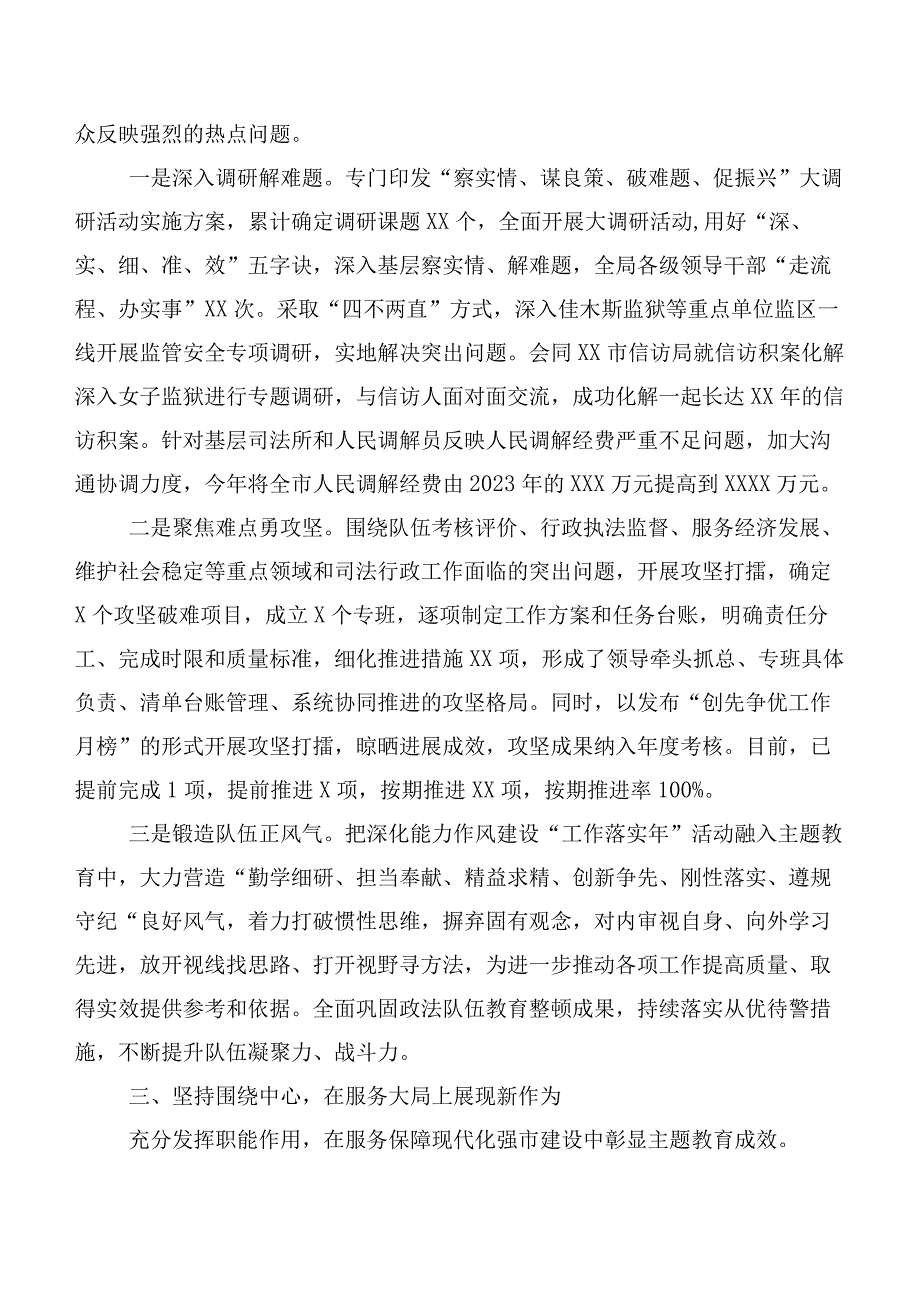 众反映强烈的热点问题。

一是深入调研解难题。专门印发“察实情、谋良策、破难题、促振兴”大调研活动实施方案，累计确定调研课题XX个，全面开展大调研活动，用好“深、实、细、准、效”五字诀，深入基层察实情、解难题，全局各级领导干部“走流程、办实事”XX次。采取“四不两直”方式，深入佳木斯监狱等重点单位监区一线开展监管安全专项调研，实地解决突出问题。会同XX市信访局就信访积案化解深入女子监狱进行专题调研，与信访人面对面交流，成功化解一起长达XX年的信访积案。针对基层司法所和人民调解员反映人民调解经费严重不足问题，加大沟通协调力度，今年将全市人民调解经费由2023年的XXX万元提高到XXXX万元。

二是聚焦难点勇攻坚。围绕队伍考核评价、行政执法监督、服务经济发展、维护社会稳定等重点领域和司法行政工作面临的突出问题，开展攻坚打擂，确定X个攻坚破难项目，成立X个专班，逐项制定工作方案和任务台账，明确责任分工、完成时限和质量标准，细化推进措施XX项，形成了领导牵头抓总、专班具体负责、清单台账管理、系统协同推进的攻坚格局。同时，以发布“创先争优工作月榜”的形式开展攻坚打擂，晾晒进展成效，攻坚成果纳入年度考核。目前，已提前完成1项，提前推进X项，按期推进XX项，按期推进率100%。

三是锻造队伍正风气。把深化能力作风建设“工作落实年”活动融入主题教育中，大力营造“勤学细研、担当奉献、精益求精、创新争先、刚性落实、遵规守纪“良好风气，着力打破惯性思维，摒弃固有观念，对内审视自身、向外学习先进，放开视线找思路、打开视野寻方法，为进一步推动各项工作提高质量、取得实效提供参考和依据。全面巩固政法队伍教育整顿成果，持续落实从优待警措施，不断提升队伍凝聚力、战斗力。

三、坚持围绕中心，在服务大局上展现新作为

充分发挥职能作用，在服务保障现代化强市建设中彰显主题教育成效。